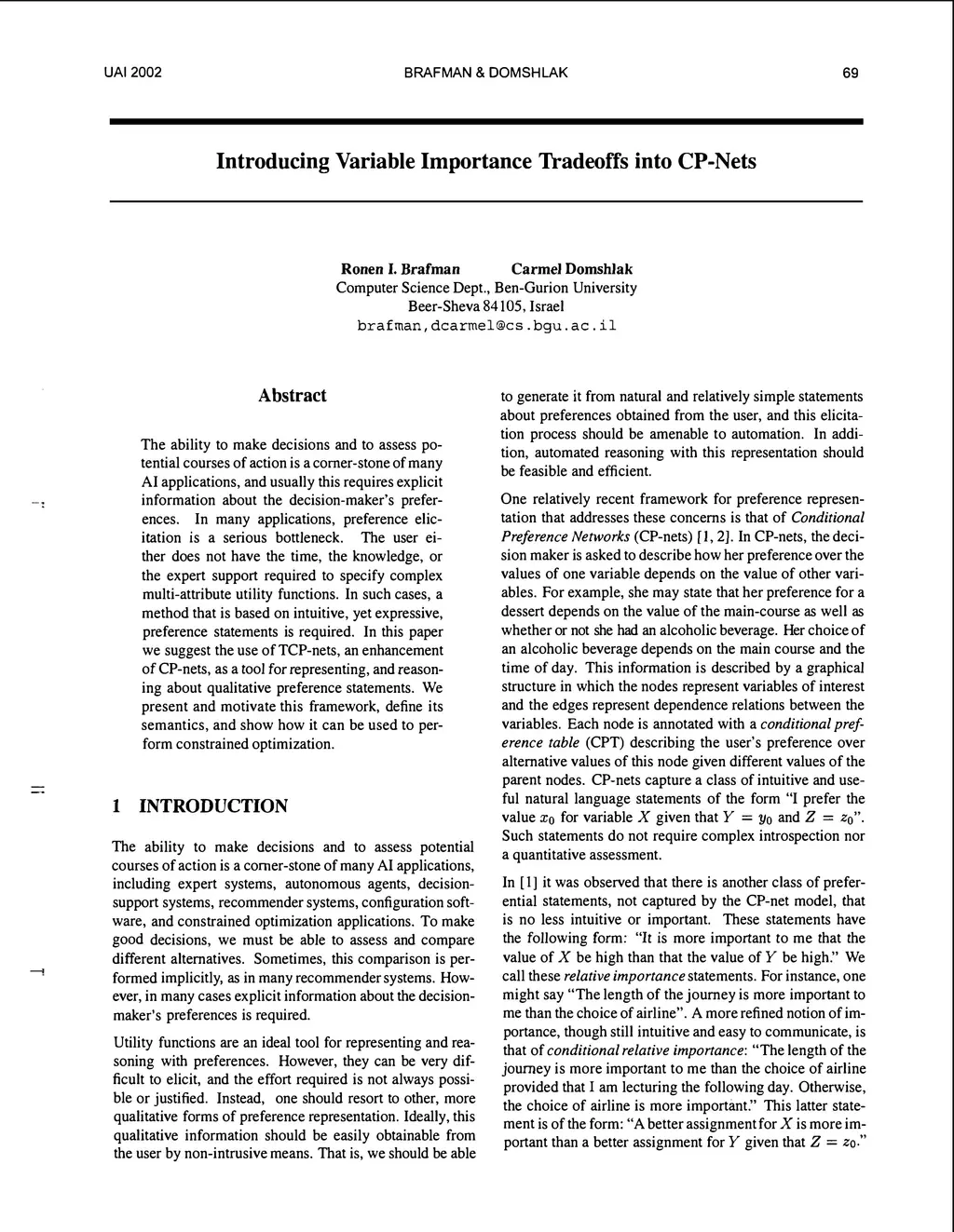 UAI 2002 BRAFMAN & DOMSHLAK 69

Introducing Variable Importance Tradeoffs into CP-Nets

Ronen I. Brafman Carmel Domshlak
Computer Science Dept., Ben-Gurion University
Beer-Sheva 84105, Israel
brafman,dcarmel@cs.bgu.ac.il

Abstract

The ability to make decisions and to assess potential courses of action is a corner-stone of many AI applications, and usually this requires explicit information about the decision-maker's preferences. In many applications, preference elicitation is a serious bottleneck. The user either does not have the time, the knowledge, or the expert support required to specify complex multi-attribute utility functions. In such cases, a method that is based on intuitive, yet expressive, preference statements is required. In this paper we suggest the use of TCP-nets, an enhancement of CP-nets, as a tool for representing, and reasoning about qualitative preference statements. We present and motivate this framework, define its semantics, and show how it can be used to perform constrained optimization.

1 INTRODUCTION

The ability to make decisions and to assess potential courses of action is a corner-stone of many AI applications, including expert systems, autonomous agents, decision-support systems, recommender systems, configuration software, and constrained optimization applications. To make good decisions, we must be able to assess and compare different alternatives. Sometimes, this comparison is performed implicitly, as in many recommender systems. However, in many cases explicit information about the decision-maker's preferences is required.

Utility functions are an ideal tool for representing and reasoning with preferences. However, they can be very difficult to elicit, and the effort required is not always possible or justified. Instead, one should resort to other, more qualitative forms of preference representation. Ideally, this qualitative information should be easily obtainable from the user by non-intrusive means. That is, we should be able to generate it from natural and relatively simple statements about preferences obtained from the user, and this elicitation process should be amenable to automation. In addition, automated reasoning with this representation should be feasible and efficient.

One relatively recent framework for preference representation that addresses these concerns is that of Conditional Preference Networks (CP-nets) [1, 2]. In CP-nets, the decision maker is asked to describe how her preference over the values of one variable depends on the value of other variables. For example, she may state that her preference for a dessert depends on the value of the main-course as well as whether or not she had an alcoholic beverage. Her choice of an alcoholic beverage depends on the main course and the time of day. This information is described by a graphical structure in which the nodes represent variables of interest and the edges represent dependence relations between the variables. Each node is annotated with a conditional preference table (CPT) describing the user's preference over alternative values of this node given different values of the parent nodes. CP-nets capture a class of intuitive and useful natural language statements of the form "I prefer the value $x_0$ for variable $X$ given that $Y = y_0$ and $Z = z_0$". Such statements do not require complex introspection nor a quantitative assessment.

In [1] it was observed that there is another class of preferential statements, not captured by the CP-net model, that is no less intuitive or important. These statements have the following form: "It is more important to me that the value of $X$ be high than that the value of $Y$ be high." We call these relative importance statements. For instance, one might say "The length of the journey is more important to me than the choice of airline". A more refined notion of importance, though still intuitive and easy to communicate, is that of conditional relative importance: "The length of the journey is more important to me than the choice of airline provided that I am lecturing the following day. Otherwise, the choice of airline is more important." This latter statement is of the form: "A better assignment for $X$ is more important than a better assignment for $Y$ given that $Z = z_0$."